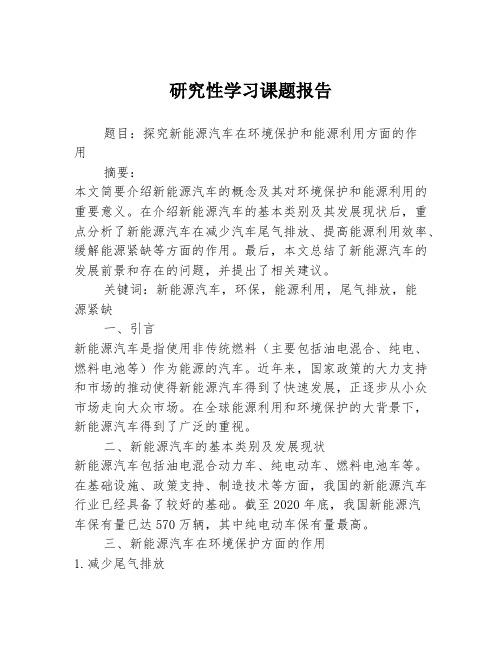 研究性学习课题报告

题目：探究新能源汽车在环境保护和能源利用方面的作用

摘要：

本文简要介绍新能源汽车的概念及其对环境保护和能源利用的重要意义。在介绍新能源汽车的基本类别及其发展现状后，重点分析了新能源汽车在减少汽车尾气排放、提高能源利用效率、缓解能源紧缺等方面的作用。最后，本文总结了新能源汽车的发展前景和存在的问题，并提出了相关建议。

关键词：新能源汽车，环保，能源利用，尾气排放，能源紧缺

一、引言

新能源汽车是指使用非传统燃料（主要包括油电混合、纯电、燃料电池等）作为能源的汽车。近年来，国家政策的大力支持和市场的推动使得新能源汽车得到了快速发展，正逐步从小众市场走向大众市场。在全球能源利用和环境保护的大背景下，新能源汽车得到了广泛的重视。

二、新能源汽车的基本类别及发展现状

新能源汽车包括油电混合动力车、纯电动车、燃料电池车等。在基础设施、政策支持、制造技术等方面，我国的新能源汽车行业已经具备了较好的基础。截至2020年底，我国新能源汽车保有量已达570万辆，其中纯电动车保有量最高。

三、新能源汽车在环境保护方面的作用

1.减少尾气排放